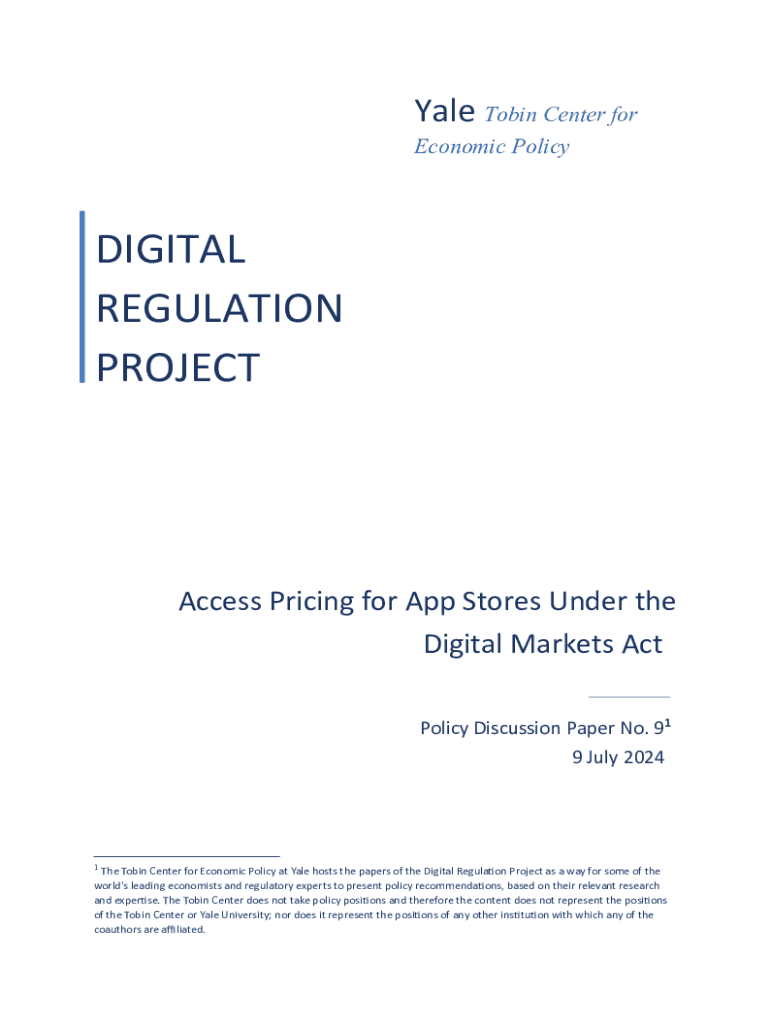 Yale Tobin Center for Economic Policy

DIGITAL
REGULATION
PROJECT

Access Pricing for App Stores Under the Digital Markets Act

Policy Discussion Paper No. 9$^{1}$
9 July 2024

$^{1}$ The Tobin Center for Economic Policy at Yale hosts the papers of the Digital Regulation Project as a way for some of the world's leading economists and regulatory experts to present policy recommendations, based on their relevant research and expertise. The Tobin Center does not take policy positions and therefore the content does not represent the positions of the Tobin Center or Yale University; nor does it represent the positions of any other institution with which any of the coauthors are affiliated.